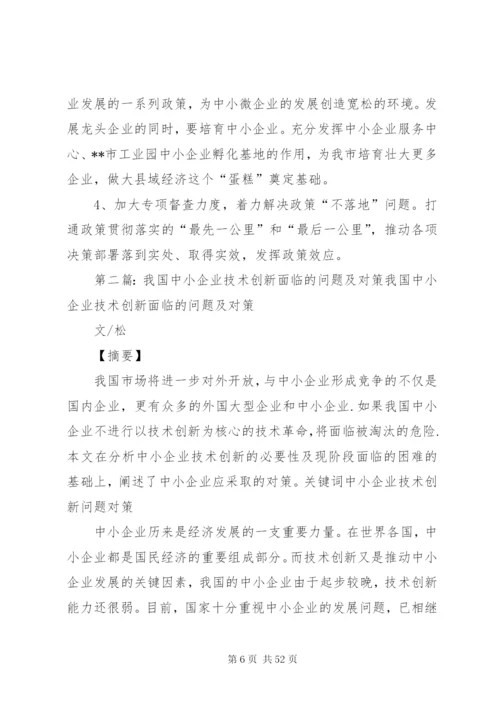 业发展的一系列政策，为中小微企业的发展创造宽松的环境。发展龙头企业的同时，要培育中小企业。充分发挥中小企业服务中心、**市工业园中小企业孵化基地的作用，为我市培育壮大更多企业，做大县域经济这个“蛋糕”奠定基础。

4、加大专项督查力度，着力解决政策“不落地”问题。打通政策贯彻落实的“最先一公里”和“最后一公里”，推动各项决策部署落到实处、取得实效，发挥政策效应。

第二篇：我国中小企业技术创新面临的问题及对策我国中小企业技术创新面临的问题及对策

文/松

【摘要】

我国市场将进一步对外开放，与中小企业形成竞争的不仅是国内企业，更有众多的外国大型企业和中小企业.如果我国中小企业不进行以技术创新为核心的技术革命,将面临被淘汰的危险.本文在分析中小企业技术创新的必要性及现阶段面临的困难的基础上，阐述了中小企业应采取的对策。关键词中小企业技术创新问题对策

中小企业历来是经济发展的一支重要力量。在世界各国，中小企业都是国民经济的重要组成部分。而技术创新又是推动中小企业发展的关键因素，我国的中小企业由于起步较晚，技术创新能力还很弱。目前，国家十分重视中小企业的发展问题，已相继

第 6 页 共 52 页